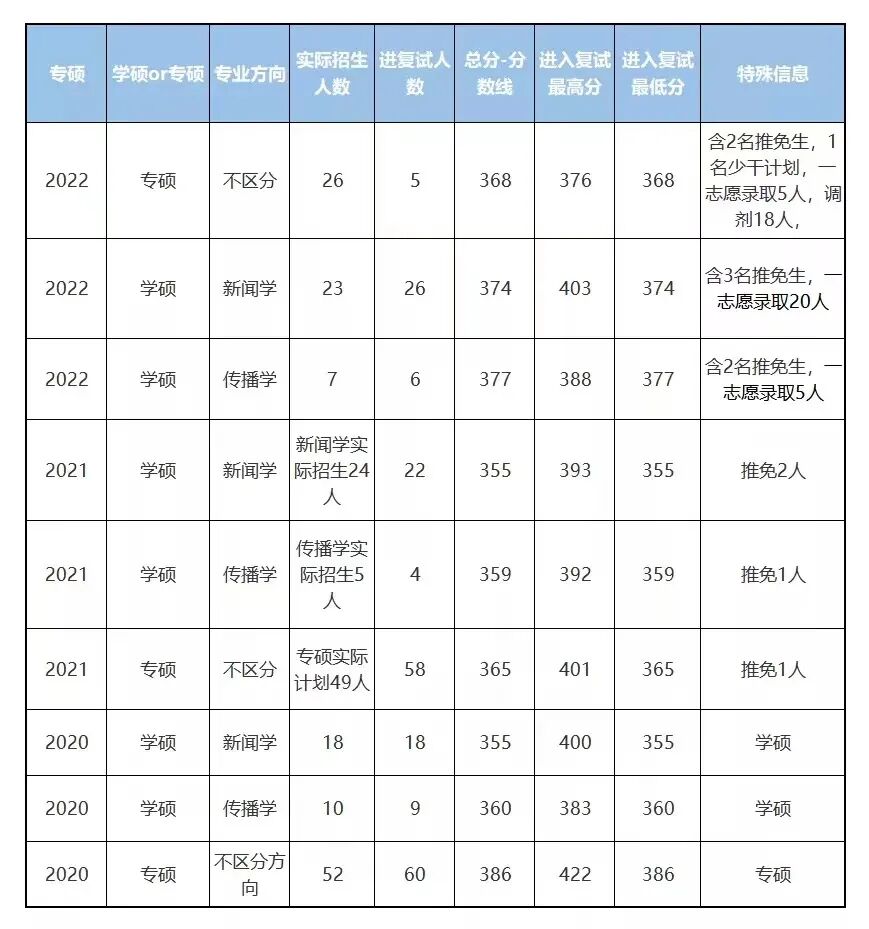 | 专硕 | 学硕or专硕 | 专业方向 | 实际招生人数 | 进复试人数 | 总分-分数线 | 进入复试最高分 | 进入复试最低分 | 特殊信息 |
|---|---|---|---|---|---|---|---|---|
| 2022 | 专硕 | 不区分 | 26 | 5 | 368 | 376 | 368 | 含2名推免生，1名少干计划，一志愿录取5人，调剂18人， |
| 2022 | 学硕 | 新闻学 | 23 | 26 | 374 | 403 | 374 | 含3名推免生，一志愿录取20人 |
| 2022 | 学硕 | 传播学 | 7 | 6 | 377 | 388 | 377 | 含2名推免生，一志愿录取5人 |
| 2021 | 学硕 | 新闻学 | 新闻学实际招生24人 | 22 | 355 | 393 | 355 | 推免2人 |
| 2021 | 学硕 | 传播学 | 传播学实际招生5人 | 4 | 359 | 392 | 359 | 推免1人 |
| 2021 | 专硕 | 不区分 | 专硕实际计划49人 | 58 | 365 | 401 | 365 | 推免1人 |
| 2020 | 学硕 | 新闻学 | 18 | 18 | 355 | 400 | 355 | 学硕 |
| 2020 | 学硕 | 传播学 | 10 | 9 | 360 | 383 | 360 | 学硕 |
| 2020 | 专硕 | 不区分方向 | 52 | 60 | 386 | 422 | 386 | 专硕 |